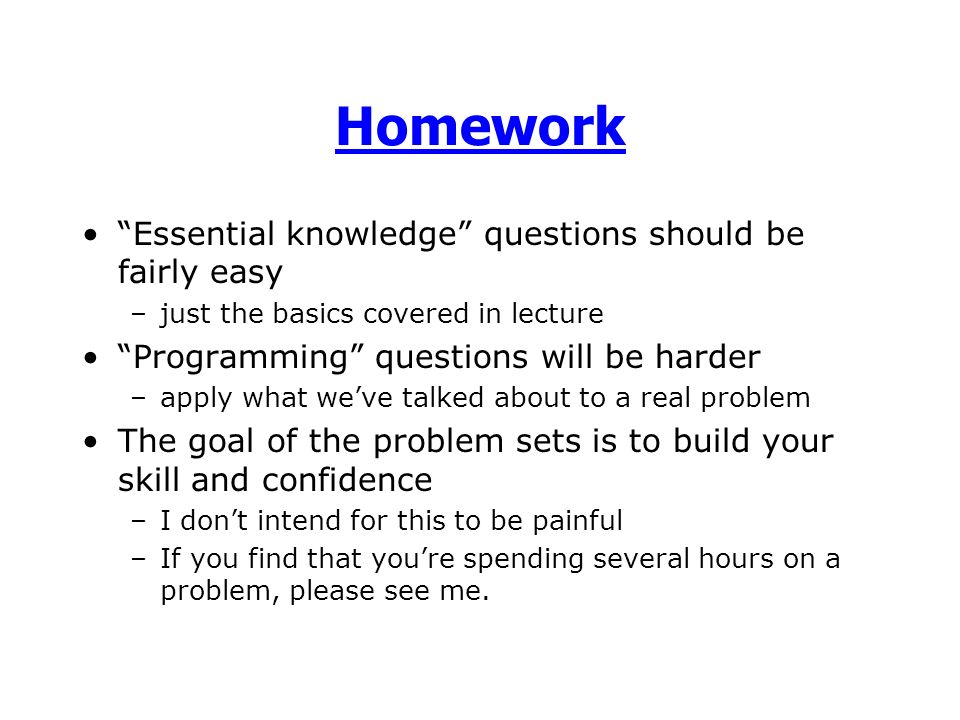 Homework

• “Essential knowledge” questions should be fairly easy
  – just the basics covered in lecture
• “Programming” questions will be harder
  – apply what we’ve talked about to a real problem
• The goal of the problem sets is to build your skill and confidence
  – I don’t intend for this to be painful
  – If you find that you’re spending several hours on a problem, please see me.